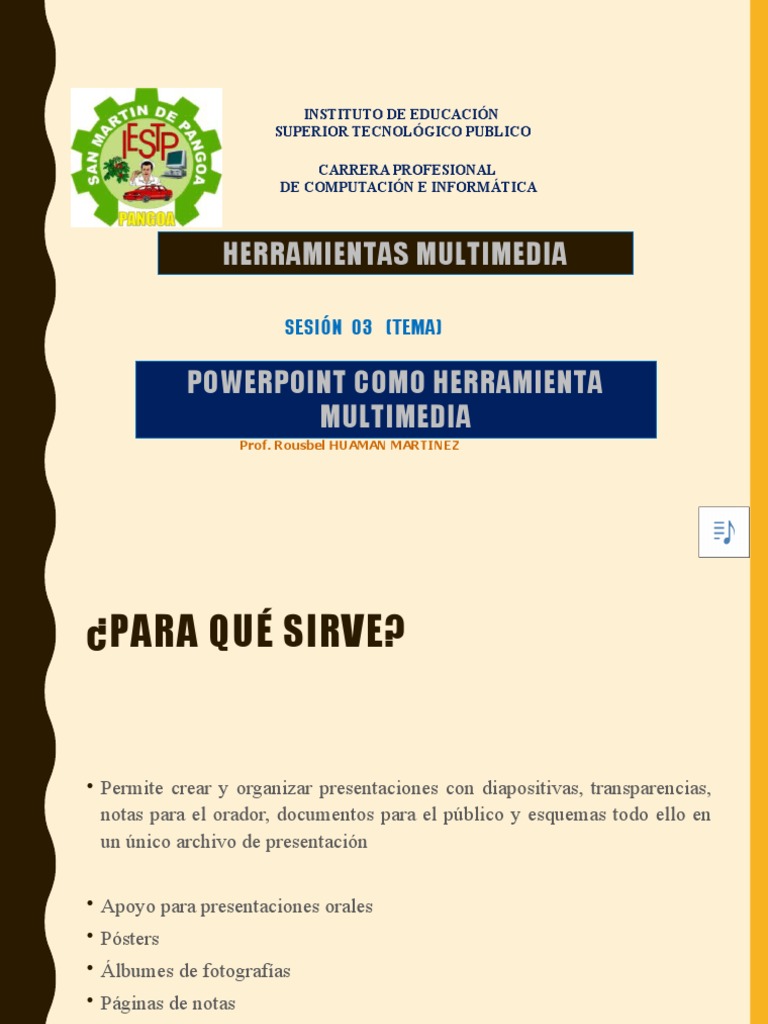 SAN MARTIN DE PANGOA
IESTP
PANGOA

INSTITUTO DE EDUCACIÓN
SUPERIOR TECNOLÓGICO PUBLICO

CARRERA PROFESIONAL
DE COMPUTACIÓN E INFORMÁTICA

HERRAMIENTAS MULTIMEDIA

SESIÓN 03 (TEMA)

POWERPOINT COMO HERRAMIENTA MULTIMEDIA

Prof. Rousbel HUAMAN MARTINEZ

¿PARA QUÉ SIRVE?

• Permite crear y organizar presentaciones con diapositivas, transparencias, notas para el orador, documentos para el público y esquemas todo ello en un único archivo de presentación

• Apoyo para presentaciones orales
• Pósters
• Álbumes de fotografías
• Páginas de notas